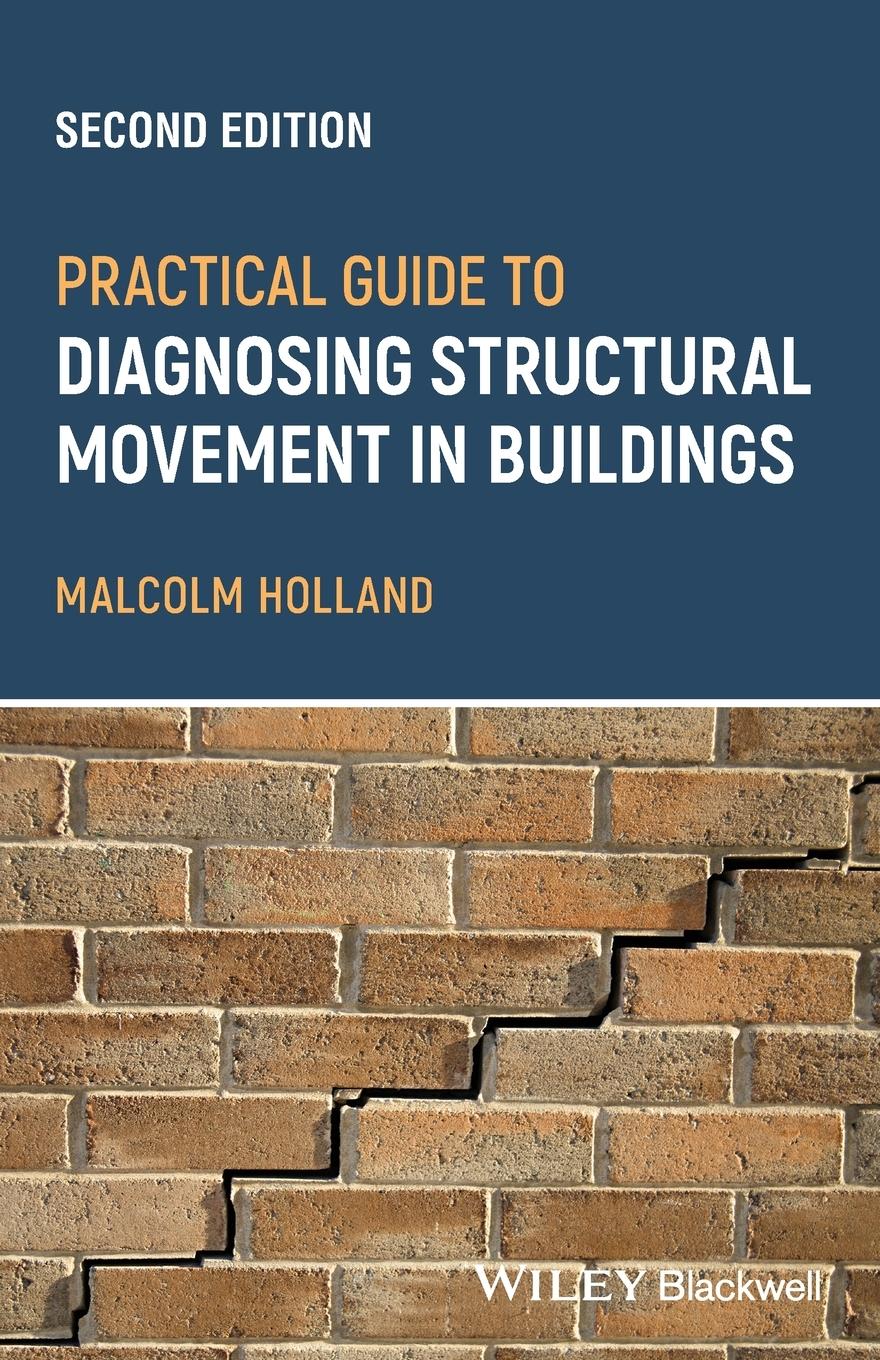 SECOND EDITION

PRACTICAL GUIDE TO
DIAGNOSING STRUCTURAL MOVEMENT IN BUILDINGS

MALCOLM HOLLAND

WILEY Blackwell